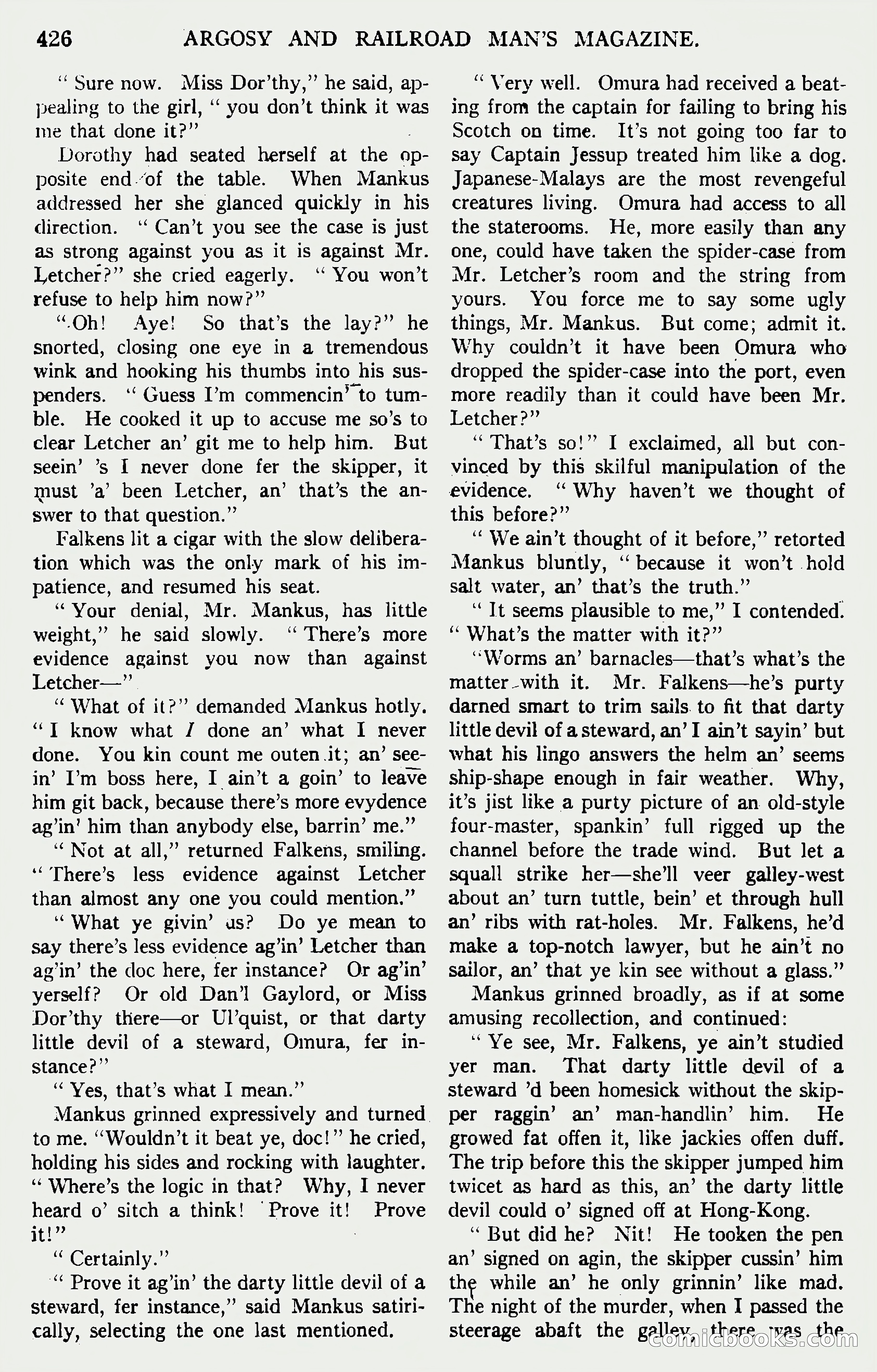 426 ARGOSY AND RAILROAD MAN'S MAGAZINE.

" Sure now. Miss Dor'thy," he said, appealing to the girl, " you don't think it was me that done it?"

Dorothy had seated herself at the opposite end of the table. When Mankus addressed her she glanced quickly in his direction. " Can't you see the case is just as strong against you as it is against Mr. Letcher?" she cried eagerly. " You won't refuse to help him now?"

" Oh! Aye! So that's the lay?" he snorted, closing one eye in a tremendous wink and hooking his thumbs into his suspenders. " Guess I'm commencin' to tumble. He cooked it up to accuse me so's to clear Letcher an' git me to help him. But seein' 's I never done fer the skipper, it must 'a' been Letcher, an' that's the answer to that question."

Falkens lit a cigar with the slow deliberation which was the only mark of his impatience, and resumed his seat.

" Your denial, Mr. Mankus, has little weight," he said slowly. " There's more evidence against you now than against Letcher—"

" What of it?" demanded Mankus hotly. " I know what I done an' what I never done. You kin count me outen it; an' seein' I'm boss here, I ain't a goin' to leave him git back, because there's more evydence ag'in' him than anybody else, barrin' me."

" Not at all," returned Falkens, smiling. " There's less evidence against Letcher than almost any one you could mention."

" What ye givin' us? Do ye mean to say there's less evidence ag'in' Letcher than ag'in' the doc here, fer instance? Or ag'in' yerself? Or old Dan'l Gaylord, or Miss Dor'thy there—or Ul'quist, or that darty little devil of a steward, Omura, fer instance?"

" Yes, that's what I mean."

Mankus grinned expressively and turned to me. "Wouldn't it beat ye, doc!" he cried, holding his sides and rocking with laughter. " Where's the logic in that? Why, I never heard o' sitch a think! Prove it! Prove it!"

" Certainly."

" Prove it ag'in' the darty little devil of a steward, fer instance," said Mankus satirically, selecting the one last mentioned.

" Very well. Omura had received a beating from the captain for failing to bring his Scotch on time. It's not going too far to say Captain Jessup treated him like a dog. Japanese-Malays are the most revengeful creatures living. Omura had access to all the staterooms. He, more easily than any one, could have taken the spider-case from Mr. Letcher's room and the string from yours. You force me to say some ugly things, Mr. Mankus. But come; admit it. Why couldn't it have been Omura who dropped the spider-case into the port, even more readily than it could have been Mr. Letcher?"

" That's so!" I exclaimed, all but convinced by this skilful manipulation of the evidence. " Why haven't we thought of this before?"

" We ain't thought of it before," retorted Mankus bluntly, " because it won't hold salt water, an' that's the truth."

" It seems plausible to me," I contended. " What's the matter with it?"

"Worms an' barnacles—that's what's the matter with it. Mr. Falkens—he's purty darned smart to trim sails to fit that darty little devil of a steward, an' I ain't sayin' but what his lingo answers the helm an' seems ship-shape enough in fair weather. Why, it's jist like a purty picture of an old-style four-master, spankin' full rigged up the channel before the trade wind. But let a squall strike her—she'll veer galley-west about an' turn tuttle, bein' et through hull an' ribs with rat-holes. Mr. Falkens, he'd make a top-notch lawyer, but he ain't no sailor, an' that ye kin see without a glass."

Mankus grinned broadly, as if at some amusing recollection, and continued:

" Ye see, Mr. Falkens, ye ain't studied yer man. That darty little devil of a steward 'd been homesick without the skipper raggin' an' man-handlin' him. He growed fat offen it, like jackies offen duff. The trip before this the skipper jumped him twicet as hard as this, an' the darty little devil could o' signed off at Hong-Kong.

" But did he? Nit! He tooken the pen an' signed on agin, the skipper cussin' him the while an' he only grinnin' like mad. The night of the murder, when I passed the steerage abaft the galley, there was the

comicbooks.com